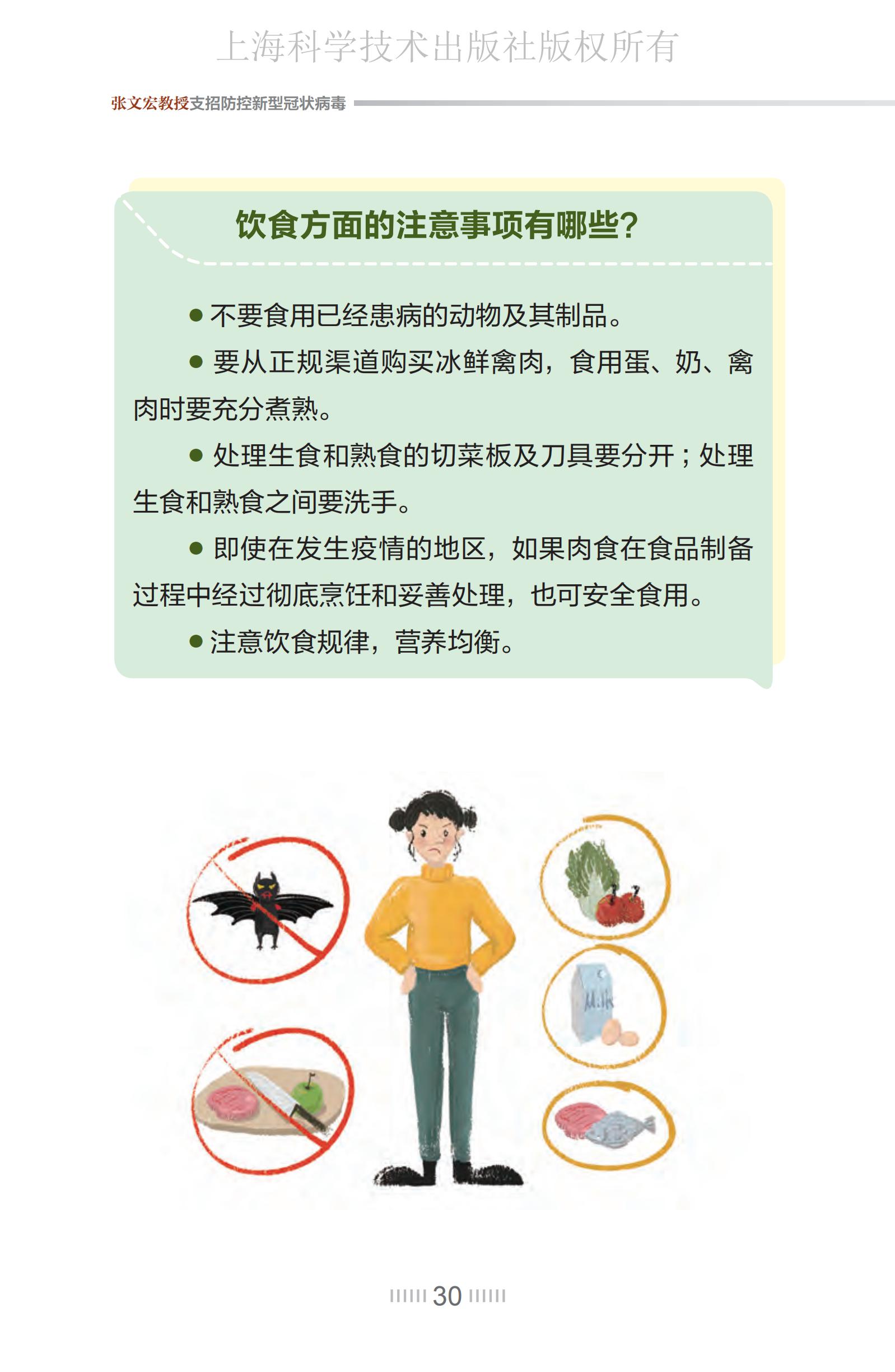 上海科学技术出版社版权所有

张文宏教授支招防控新型冠状病毒

饮食方面的注意事项有哪些？

● 不要食用已经患病的动物及其制品。

● 要从正规渠道购买冰鲜禽肉，食用蛋、奶、禽肉时要充分煮熟。

● 处理生食和熟食的切菜板及刀具要分开；处理生食和熟食之间要洗手。

● 即使在发生疫情的地区，如果肉食在食品制备过程中经过彻底烹饪和妥善处理，也可安全食用。

● 注意饮食规律，营养均衡。

Milk

30